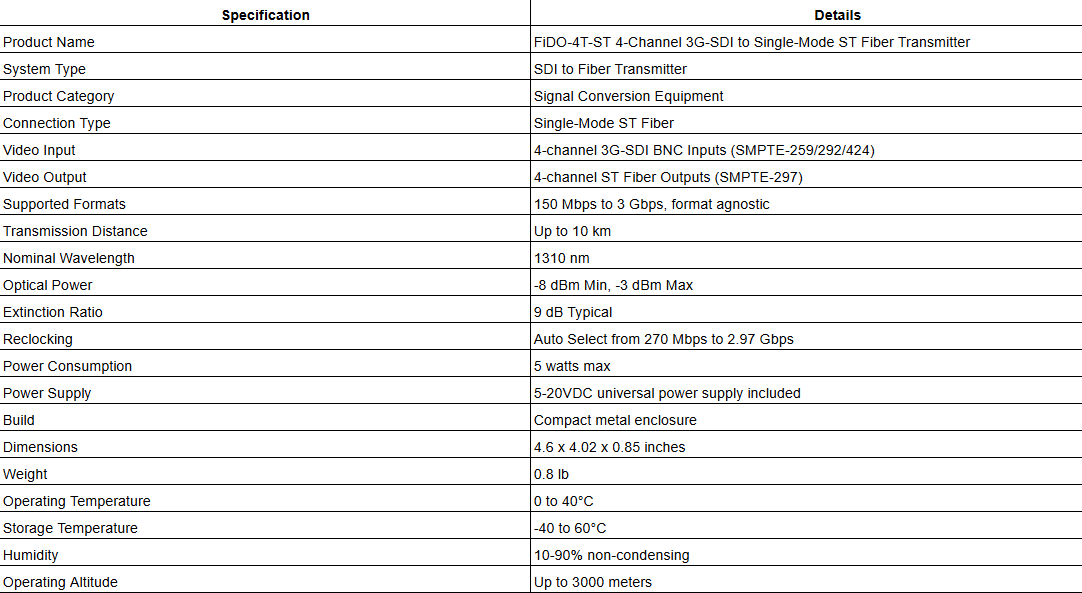 | Specification | Details |
|---|---|
| Product Name | FiDO-4T-ST 4-Channel 3G-SDI to Single-Mode ST Fiber Transmitter |
| System Type | SDI to Fiber Transmitter |
| Product Category | Signal Conversion Equipment |
| Connection Type | Single-Mode ST Fiber |
| Video Input | 4-channel 3G-SDI BNC Inputs (SMPTE-259/292/424) |
| Video Output | 4-channel ST Fiber Outputs (SMPTE-297) |
| Supported Formats | 150 Mbps to 3 Gbps, format agnostic |
| Transmission Distance | Up to 10 km |
| Nominal Wavelength | 1310 nm |
| Optical Power | -8 dBm Min, -3 dBm Max |
| Extinction Ratio | 9 dB Typical |
| Reclocking | Auto Select from 270 Mbps to 2.97 Gbps |
| Power Consumption | 5 watts max |
| Power Supply | 5-20VDC universal power supply included |
| Build | Compact metal enclosure |
| Dimensions | 4.6 x 4.02 x 0.85 inches |
| Weight | 0.8 lb |
| Operating Temperature | 0 to 40°C |
| Storage Temperature | -40 to 60°C |
| Humidity | 10-90% non-condensing |
| Operating Altitude | Up to 3000 meters |